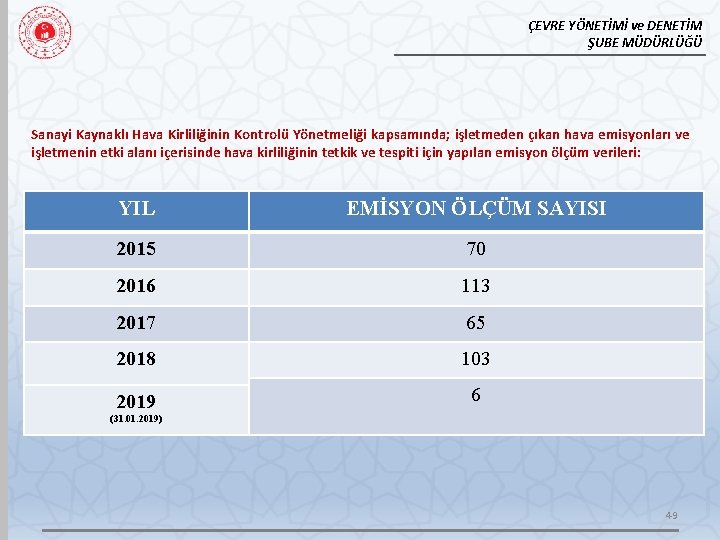 ÇEVRE YÖNETİMİ ve DENETİM
ŞUBE MÜDÜRLÜĞÜ

Sanayi Kaynaklı Hava Kirliliğinin Kontrolü Yönetmeliği kapsamında; işletmeden çıkan hava emisyonları ve işletmenin etki alanı içerisinde hava kirliliğinin tetkik ve tespiti için yapılan emisyon ölçüm verileri:

| YIL | EMİSYON ÖLÇÜM SAYISI |
|---|---|
| 2015 | 70 |
| 2016 | 113 |
| 2017 | 65 |
| 2018 | 103 |
| 2019 (31.01.2019) | 6 |

49